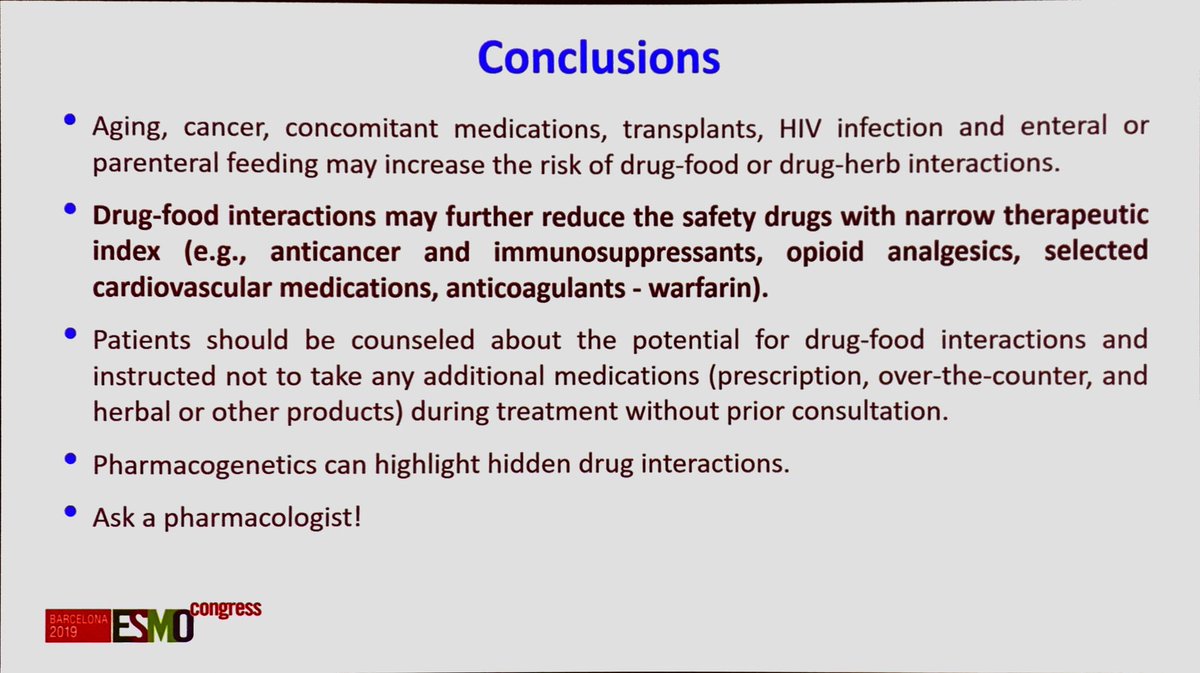 Conclusions

• Aging, cancer, concomitant medications, transplants, HIV infection and enteral or parenteral feeding may increase the risk of drug-food or drug-herb interactions.

• Drug-food interactions may further reduce the safety drugs with narrow therapeutic index (e.g., anticancer and immunosuppressants, opioid analgesics, selected cardiovascular medications, anticoagulants - warfarin).

• Patients should be counseled about the potential for drug-food interactions and instructed not to take any additional medications (prescription, over-the-counter, and herbal or other products) during treatment without prior consultation.

• Pharmacogenetics can highlight hidden drug interactions.

• Ask a pharmacologist!

BARCELONA 2019 ESMO congress